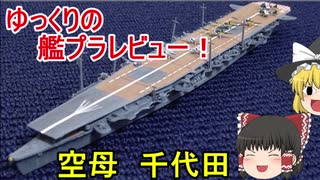 ゆっくりの
艦プラレビュー！

空母　千代田